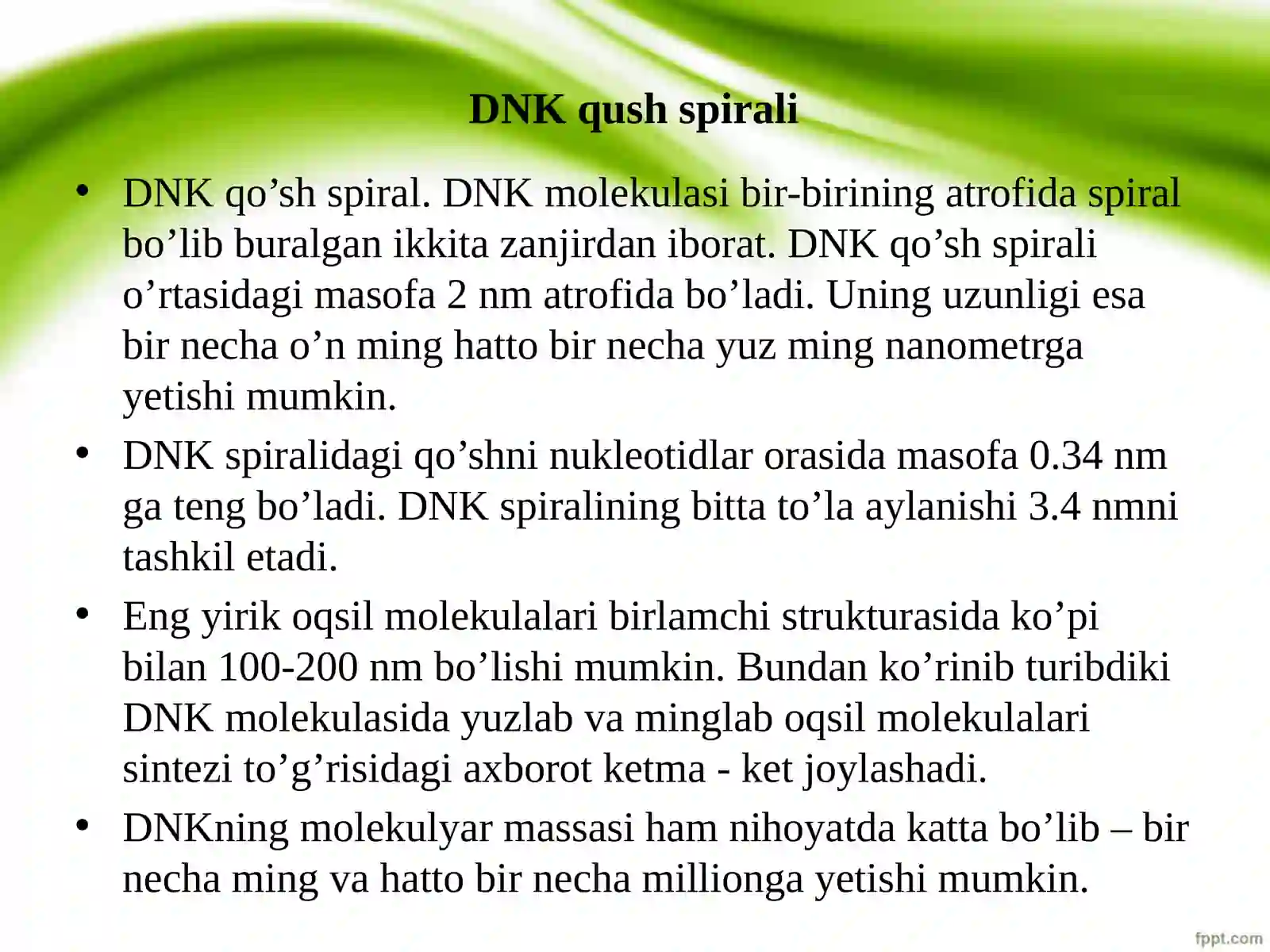 DNK qush spirali

• DNK qo’sh spiral. DNK molekulasi bir-birining atrofida spiral bo’lib buralgan ikkita zanjirdan iborat. DNK qo’sh spirali o’rtasidagi masofa 2 nm atrofida bo’ladi. Uning uzunligi esa bir necha o’n ming hatto bir necha yuz ming nanometrga yetishi mumkin.

• DNK spiralidagi qo’shni nukleotidlar orasida masofa 0.34 nm ga teng bo’ladi. DNK spiralining bitta to’la aylanishi 3.4 nmni tashkil etadi.

• Eng yirik oqsil molekulalari birlamchi strukturasida ko’pi bilan 100-200 nm bo’lishi mumkin. Bundan ko’rinib turibdiki DNK molekulasida yuzlab va minglab oqsil molekulalari sintezi to’g’risidagi axborot ketma - ket joylashadi.

• DNKning molekulyar massasi ham nihoyatda katta bo’lib – bir necha ming va hatto bir necha millionga yetishi mumkin.

fppt.com